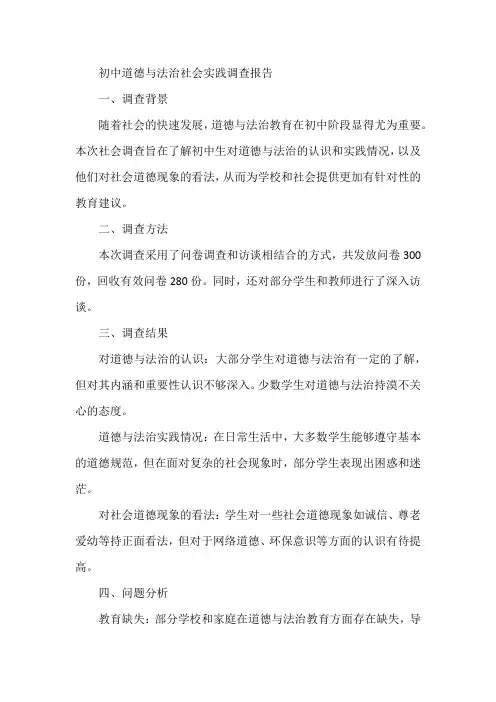 初中道德与法治社会实践调查报告

一、调查背景

随着社会的快速发展，道德与法治教育在初中阶段显得尤为重要。本次社会调查旨在了解初中生对道德与法治的认识和实践情况，以及他们对社会道德现象的看法，从而为学校和社会提供更加有针对性的教育建议。

二、调查方法

本次调查采用了问卷调查和访谈相结合的方式，共发放问卷300份，回收有效问卷280份。同时，还对部分学生和教师进行了深入访谈。

三、调查结果

对道德与法治的认识：大部分学生对道德与法治有一定的了解，但对其内涵和重要性认识不够深入。少数学生对道德与法治持漠不关心的态度。

道德与法治实践情况：在日常生活中，大多数学生能够遵守基本的道德规范，但在面对复杂的社会现象时，部分学生表现出困惑和迷茫。

对社会道德现象的看法：学生对一些社会道德现象如诚信、尊老爱幼等持正面看法，但对于网络道德、环保意识等方面的认识有待提高。

四、问题分析

教育缺失：部分学校和家庭在道德与法治教育方面存在缺失，导